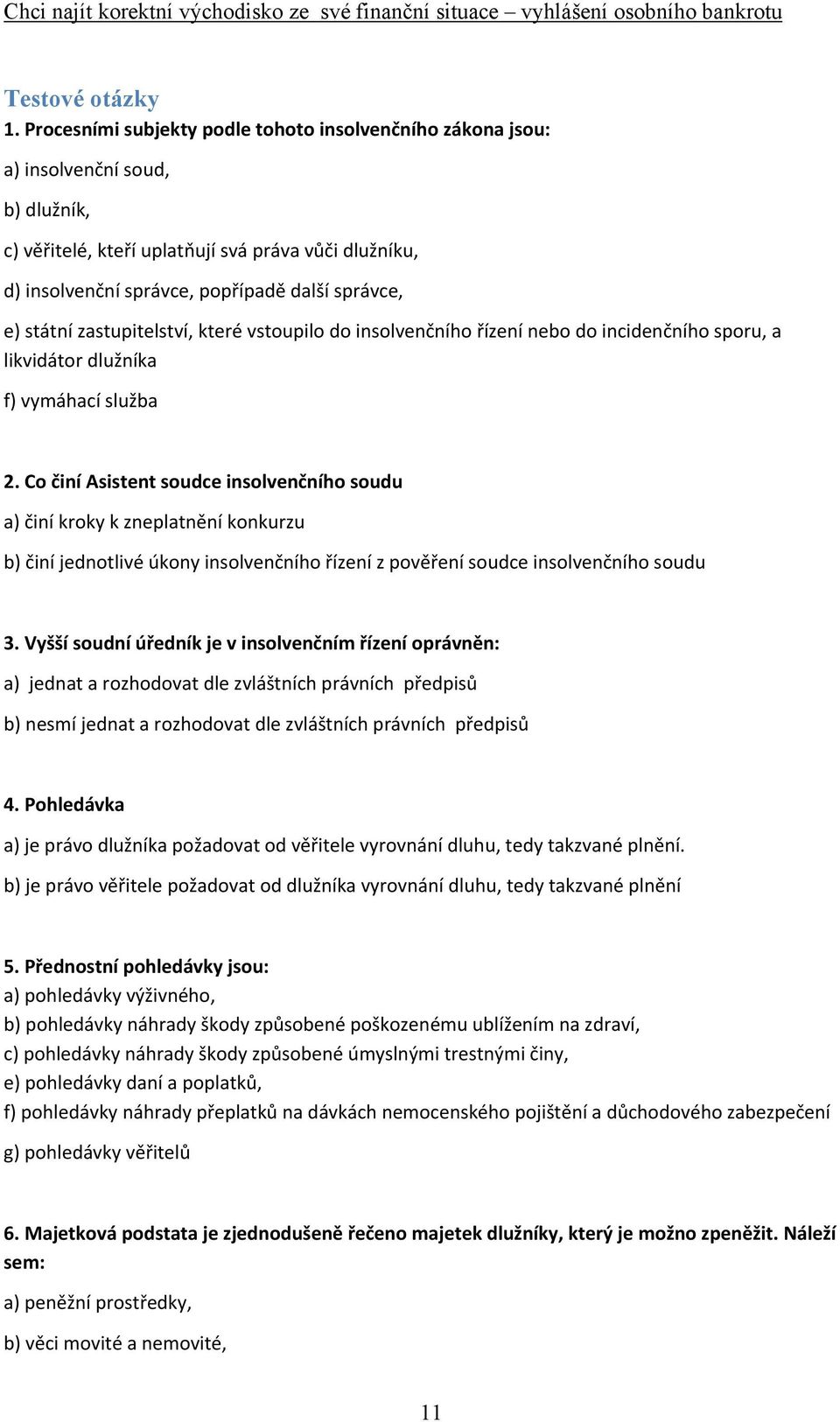 Chci najít korektní východisko ze své finanční situace – vyhlášení osobního bankrotu

Testové otázky

1. Procesními subjekty podle tohoto insolvenčního zákona jsou:

a) insolvenční soud,

b) dlužník,

c) věřitelé, kteří uplatňují svá práva vůči dlužníku,

d) insolvenční správce, popřípadě další správce,

e) státní zastupitelství, které vstoupilo do insolvenčního řízení nebo do incidenčního sporu, a likvidátor dlužníka

f) vymáhací služba

2. Co činí Asistent soudce insolvenčního soudu

a) činí kroky k zneplatnění konkurzu

b) činí jednotlivé úkony insolvenčního řízení z pověření soudce insolvenčního soudu

3. Vyšší soudní úředník je v insolvenčním řízení oprávněn:

a) jednat a rozhodovat dle zvláštních právních předpisů

b) nesmí jednat a rozhodovat dle zvláštních právních předpisů

4. Pohledávka

a) je právo dlužníka požadovat od věřitele vyrovnání dluhu, tedy takzvané plnění.

b) je právo věřitele požadovat od dlužníka vyrovnání dluhu, tedy takzvané plnění

5. Přednostní pohledávky jsou:
a) pohledávky výživného,
b) pohledávky náhrady škody způsobené poškozenému ublížením na zdraví,
c) pohledávky náhrady škody způsobené úmyslnými trestnými činy,
e) pohledávky daní a poplatků,
f) pohledávky náhrady přeplatků na dávkách nemocenského pojištění a důchodového zabezpečení

g) pohledávky věřitelů

6. Majetková podstata je zjednodušeně řečeno majetek dlužníky, který je možno zpeněžit. Náleží sem:

a) peněžní prostředky,

b) věci movité a nemovité,

11